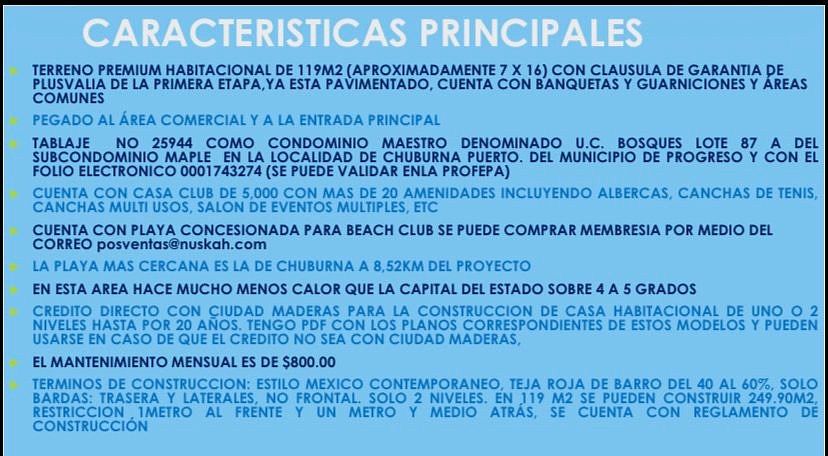 CARACTERISTICAS PRINCIPALES

TERRENO PREMIUM HABITACIONAL DE 119M2 (APROXIMADAMENTE 7 X 16) CON CLAUSULA DE GARANTIA DE PLUSVALIA DE LA PRIMERA ETAPA,YA ESTA PAVIMENTADO, CUENTA CON BANQUETAS Y GUARNICIONES Y ÁREAS COMUNES

PEGADO AL ÁREA COMERCIAL Y A LA ENTRADA PRINCIPAL

TABLAJE NO 25944 COMO CONDOMINIO MAESTRO DENOMINADO U.C. BOSQUES LOTE 87 A DEL SUBCONDOMINIO MAPLE EN LA LOCALIDAD DE CHUBURNA PUERTO. DEL MUNICIPIO DE PROGRESO Y CON EL FOLIO ELECTRONICO 0001743274 (SE PUEDE VALIDAR ENLA PROFEPA)

CUENTA CON CASA CLUB DE 5,000 CON MAS DE 20 AMENIDADES INCLUYENDO ALBERCAS, CANCHAS DE TENIS, CANCHAS MULTI USOS, SALON DE EVENTOS MULTIPLES, ETC

CUENTA CON PLAYA CONCESIONADA PARA BEACH CLUB SE PUEDE COMPRAR MEMBRESIA POR MEDIO DEL CORREO posventas@nuskah.com

LA PLAYA MAS CERCANA ES LA DE CHUBURNA A 8,52KM DEL PROYECTO

EN ESTA AREA HACE MUCHO MENOS CALOR QUE LA CAPITAL DEL ESTADO SOBRE 4 A 5 GRADOS

CREDITO DIRECTO CON CIUDAD MADERAS PARA LA CONSTRUCCION DE CASA HABITACIONAL DE UNO O 2 NIVELES HASTA POR 20 AÑOS. TENGO PDF CON LOS PLANOS CORRESPONDIENTES DE ESTOS MODELOS Y PUEDEN USARSE EN CASO DE QUE EL CREDITO NO SEA CON CIUDAD MADERAS,

EL MANTENIMIENTO MENSUAL ES DE $800.00

TERMINOS DE CONSTRUCCION: ESTILO MEXICO CONTEMPORANEO, TEJA ROJA DE BARRO DEL 40 AL 60%, SOLO BARDAS: TRASERA Y LATERALES, NO FRONTAL. SOLO 2 NIVELES. EN 119 M2 SE PUEDEN CONSTRUIR 249.90M2, RESTRICCION 1METRO AL FRENTE Y UN METRO Y MEDIO ATRÁS, SE CUENTA CON REGLAMENTO DE CONSTRUCCIÓN